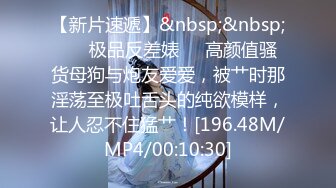 【新片速遞】&nbsp;&nbsp; 极品反差婊 高颜值骚货母狗与炮友爱爱，被艹时那淫荡至极吐舌头的纯欲模样，让人忍不住猛艹！[196.48M/MP4/00:10:30]